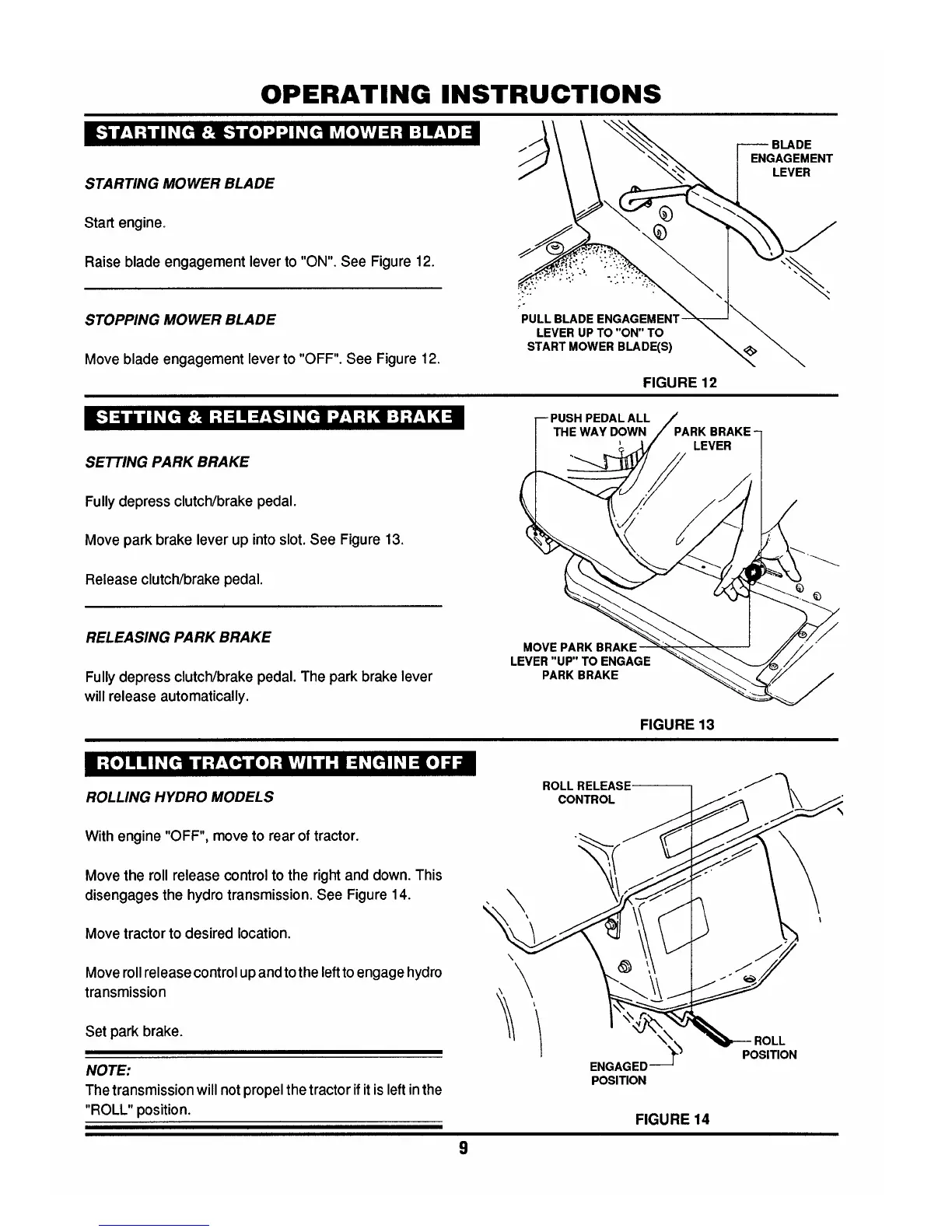 OPERATING INSTRUCTIONS

STARTING & STOPPING MOWER BLADE

STARTING MOWER BLADE

Start engine.

Raise blade engagement lever to "ON". See Figure 12.

STOPPING MOWER BLADE

Move blade engagement lever to "OFF". See Figure 12.

BLADE ENGAGEMENT LEVER

PULL BLADE ENGAGEMENT LEVER UP TO "ON" TO START MOWER BLADE(S)

FIGURE 12

SETTING & RELEASING PARK BRAKE

SETTING PARK BRAKE

Fully depress clutch/brake pedal.

Move park brake lever up into slot. See Figure 13.

Release clutch/brake pedal.

RELEASING PARK BRAKE

Fully depress clutch/brake pedal. The park brake lever will release automatically.

PUSH PEDAL ALL THE WAY DOWN

PARK BRAKE LEVER

MOVE PARK BRAKE LEVER "UP" TO ENGAGE PARK BRAKE

FIGURE 13

ROLLING TRACTOR WITH ENGINE OFF

ROLLING HYDRO MODELS

With engine "OFF", move to rear of tractor.

Move the roll release control to the right and down. This disengages the hydro transmission. See Figure 14.

Move tractor to desired location.

Move roll release control up and to the left to engage hydro transmission

Set park brake.

NOTE:
The transmission will not propel the tractor if it is left in the "ROLL" position.

ROLL RELEASE CONTROL

ROLL POSITION

ENGAGED POSITION

FIGURE 14

9